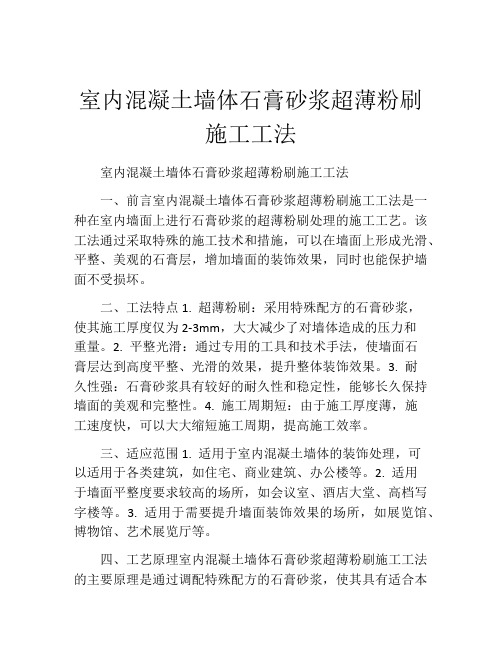 室内混凝土墙体石膏砂浆超薄粉刷施工工法

室内混凝土墙体石膏砂浆超薄粉刷施工工法

一、前言室内混凝土墙体石膏砂浆超薄粉刷施工工法是一种在室内墙面上进行石膏砂浆的超薄粉刷处理的施工工艺。该工法通过采取特殊的施工技术和措施，可以在墙面上形成光滑、平整、美观的石膏层，增加墙面的装饰效果，同时也能保护墙面不受损坏。

二、工法特点 1. 超薄粉刷：采用特殊配方的石膏砂浆，使其施工厚度仅为 2-3mm，大大减少了对墙体造成的压力和重量。2. 平整光滑：通过专用的工具和技术手法，使墙面石膏层达到高度平整、光滑的效果，提升整体装饰效果。3. 耐久性强：石膏砂浆具有较好的耐久性和稳定性，能够长久保持墙面的美观和完整性。4. 施工周期短：由于施工厚度薄，施工速度快，可以大大缩短施工周期，提高施工效率。

三、适应范围 1. 适用于室内混凝土墙体的装饰处理，可以适用于各类建筑，如住宅、商业建筑、办公楼等。2. 适用于墙面平整度要求较高的场所，如会议室、酒店大堂、高档写字楼等。3. 适用于需要提升墙面装饰效果的场所，如展览馆、博物馆、艺术展览厅等。

四、工艺原理室内混凝土墙体石膏砂浆超薄粉刷施工工法的主要原理是通过调配特殊配方的石膏砂浆，使其具有适合本